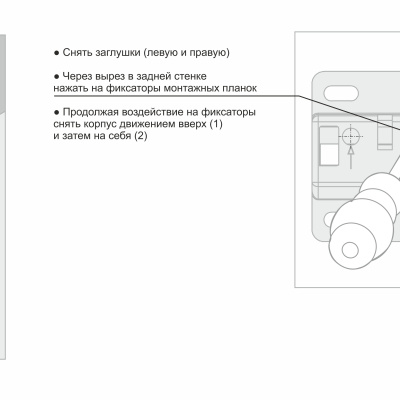 ● Снять заглушки (левую и правую)

● Через вырез в задней стенке нажать на фиксаторы монтажных планок

● Продолжая воздействие на фиксаторы снять корпус движением вверх (1) и затем на себя (2)